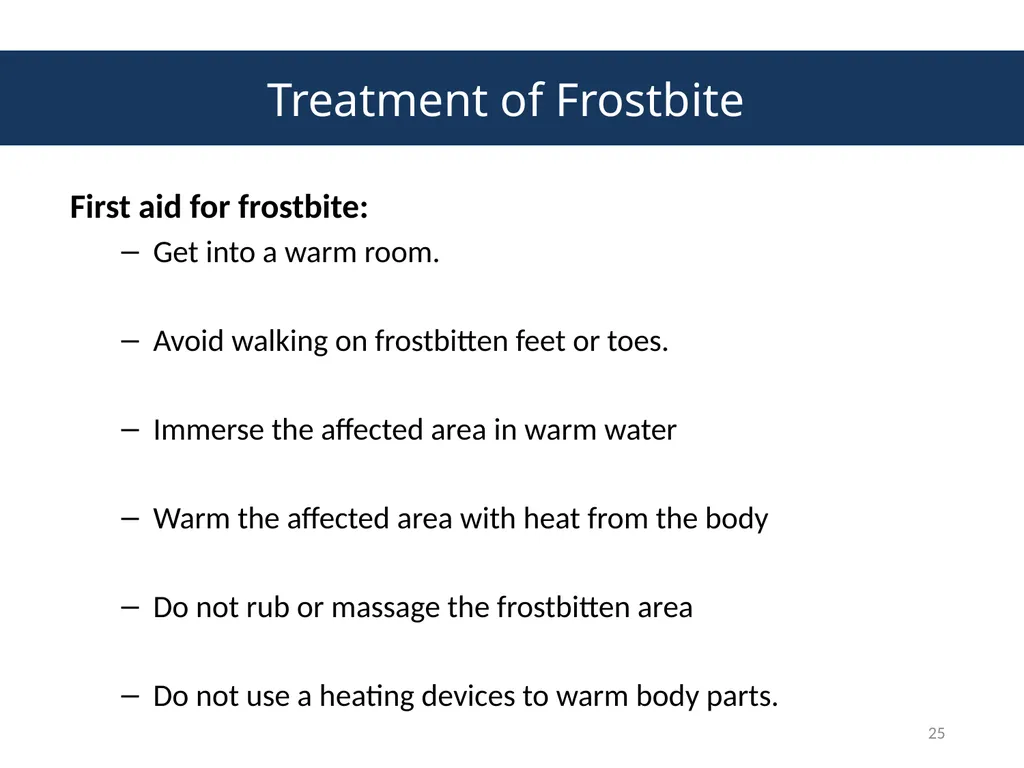 Treatment of Frostbite

First aid for frostbite:

– Get into a warm room.

– Avoid walking on frostbitten feet or toes.

– Immerse the affected area in warm water

– Warm the affected area with heat from the body

– Do not rub or massage the frostbitten area

– Do not use a heating devices to warm body parts.

25